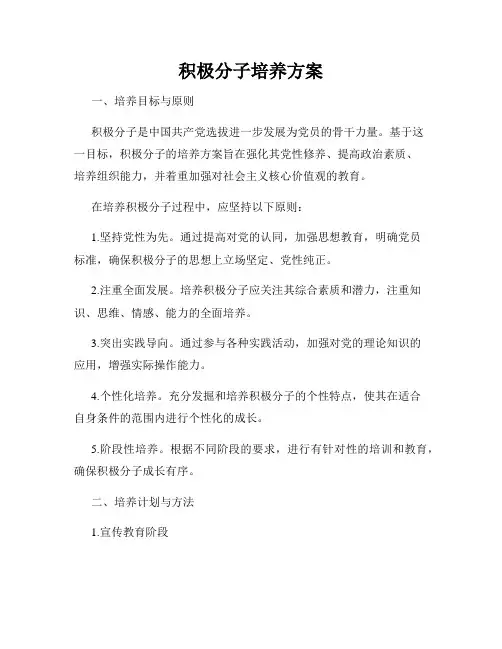 积极分子培养方案

一、培养目标与原则

积极分子是中国共产党选拔进一步发展为党员的骨干力量。基于这一目标，积极分子的培养方案旨在强化其党性修养、提高政治素质、培养组织能力，并着重加强对社会主义核心价值观的教育。

在培养积极分子过程中，应坚持以下原则：

1.坚持党性为先。通过提高对党的认同，加强思想教育，明确党员标准，确保积极分子的思想上立场坚定、党性纯正。

2.注重全面发展。培养积极分子应关注其综合素质和潜力，注重知识、思维、情感、能力的全面培养。

3.突出实践导向。通过参与各种实践活动，加强对党的理论知识的应用，增强实际操作能力。

4.个性化培养。充分发掘和培养积极分子的个性特点，使其在适合自身条件的范围内进行个性化的成长。

5.阶段性培养。根据不同阶段的要求，进行有针对性的培训和教育，确保积极分子成长有序。

二、培养计划与方法

1.宣传教育阶段